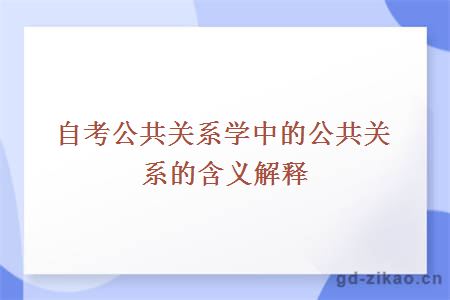 自考公共关系学中的公共关系的含义解释

gd-zikao.cn